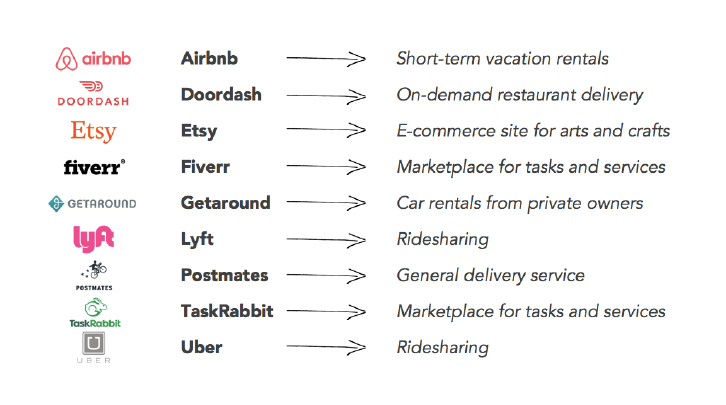 airbnb Airbnb → Short-term vacation rentals

DOORDASH Doordash → On-demand restaurant delivery

Etsy Etsy → E-commerce site for arts and crafts

fiverr® Fiverr → Marketplace for tasks and services

GETAROUND Getaround → Car rentals from private owners

lyft Lyft → Ridesharing

POSTMATES Postmates → General delivery service

TaskRabbit TaskRabbit → Marketplace for tasks and services

UBER Uber → Ridesharing